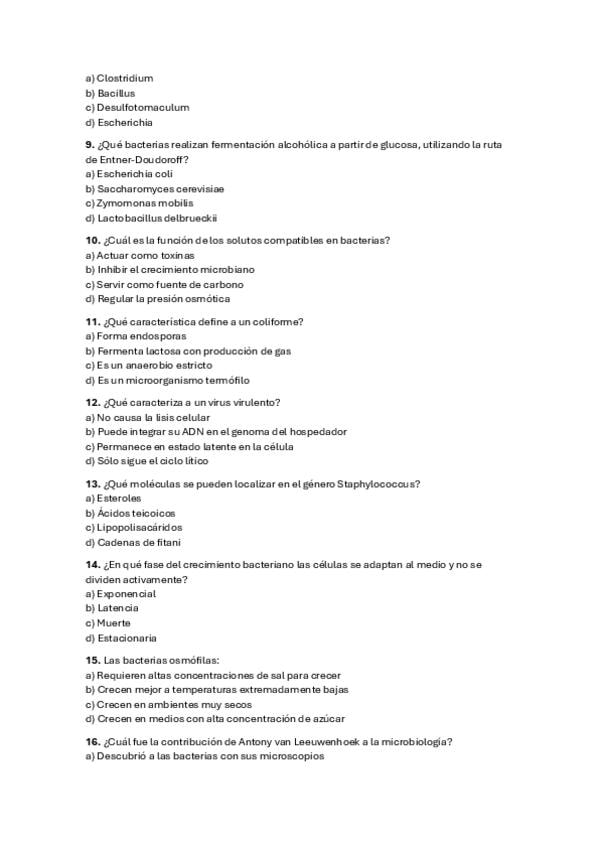 a) Clostridium
b) Bacillus
c) Desulfotomaculum
d) Escherichia

9. ¿Qué bacterias realizan fermentación alcohólica a partir de glucosa, utilizando la ruta de Entner-Doudoroff?
a) Escherichia coli
b) Saccharomyces cerevisiae
c) Zymomonas mobilis
d) Lactobacillus delbrueckii

10. ¿Cuál es la función de los solutos compatibles en bacterias?
a) Actuar como toxinas
b) Inhibir el crecimiento microbiano
c) Servir como fuente de carbono
d) Regular la presión osmótica

11. ¿Qué característica define a un coliforme?
a) Forma endosporas
b) Fermenta lactosa con producción de gas
c) Es un anaerobio estricto
d) Es un microorganismo termófilo

12. ¿Qué caracteriza a un virus virulento?
a) No causa la lisis celular
b) Puede integrar su ADN en el genoma del hospedador
c) Permanece en estado latente en la célula
d) Sólo sigue el ciclo lítico

13. ¿Qué moléculas se pueden localizar en el género Staphylococcus?
a) Esteroles
b) Ácidos teicoicos
c) Lipopolisacáridos
d) Cadenas de fitani

14. ¿En qué fase del crecimiento bacteriano las células se adaptan al medio y no se dividen activamente?
a) Exponencial
b) Latencia
c) Muerte
d) Estacionaria

15. Las bacterias osmófilas:
a) Requieren altas concentraciones de sal para crecer
b) Crecen mejor a temperaturas extremadamente bajas
c) Crecen en ambientes muy secos
d) Crecen en medios con alta concentración de azúcar

16. ¿Cuál fue la contribución de Antony van Leeuwenhoek a la microbiología?
a) Descubrió a las bacterias con sus microscopios